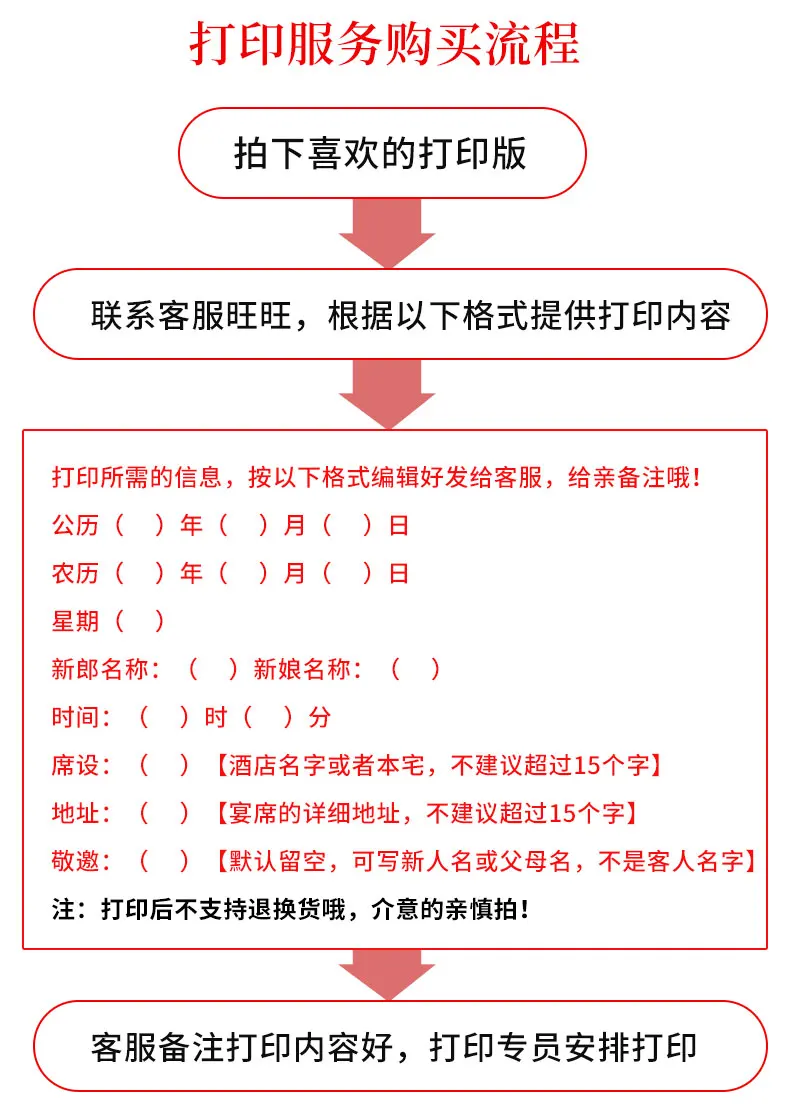 打印服务购买流程

拍下喜欢的打印版

联系客服旺旺，根据以下格式提供打印内容

打印所需的信息，按以下格式编辑好发给客服，给亲备注哦！
公历（　）年（　）月（　）日
农历（　）年（　）月（　）日
星期（　）
新郎名称：（　）新娘名称：（　）
时间：（　）时（　）分
席设：（　）【酒店名字或者本宅，不建议超过15个字】
地址：（　）【宴席的详细地址，不建议超过15个字】
敬邀：（　）【默认留空，可写新人名或父母名，不是客人名字】
注：打印后不支持退换货哦，介意的亲慎拍！

客服备注打印内容好，打印专员安排打印